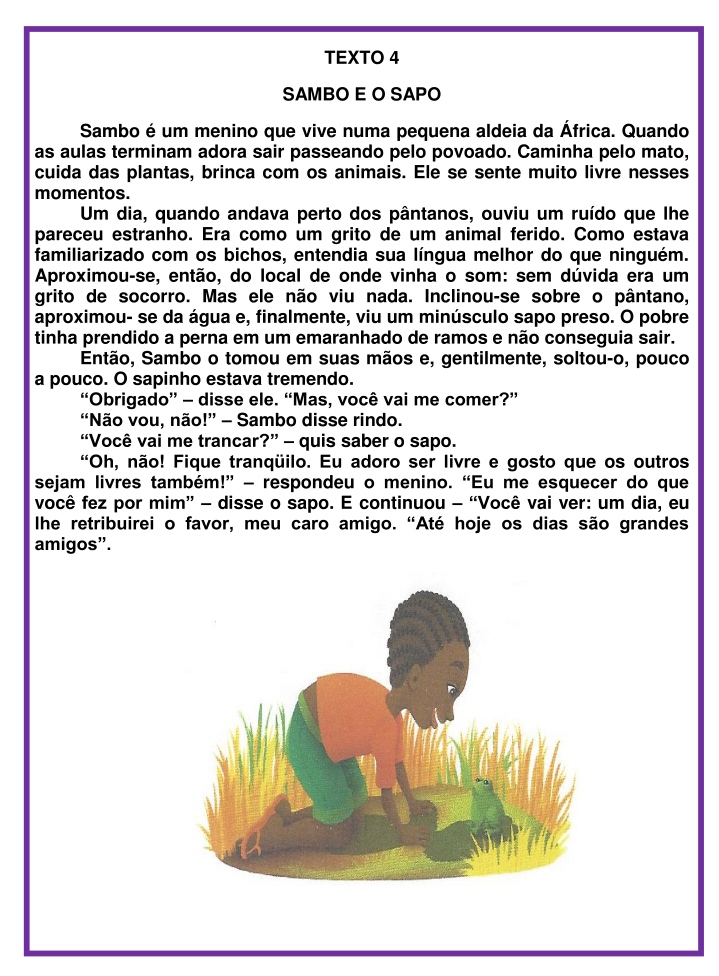 TEXTO 4

SAMBO E O SAPO

Sambo é um menino que vive numa pequena aldeia da África. Quando as aulas terminam adora sair passeando pelo povoado. Caminha pelo mato, cuida das plantas, brinca com os animais. Ele se sente muito livre nesses momentos.

Um dia, quando andava perto dos pântanos, ouviu um ruído que lhe pareceu estranho. Era como um grito de um animal ferido. Como estava familiarizado com os bichos, entendia sua língua melhor do que ninguém. Aproximou-se, então, do local de onde vinha o som: sem dúvida era um grito de socorro. Mas ele não viu nada. Inclinou-se sobre o pântano, aproximou- se da água e, finalmente, viu um minúsculo sapo preso. O pobre tinha prendido a perna em um emaranhado de ramos e não conseguia sair.

Então, Sambo o tomou em suas mãos e, gentilmente, soltou-o, pouco a pouco. O sapinho estava tremendo.

“Obrigado” – disse ele. “Mas, você vai me comer?”

“Não vou, não!” – Sambo disse rindo.

“Você vai me trancar?” – quis saber o sapo.

“Oh, não! Fique tranqüilo. Eu adoro ser livre e gosto que os outros sejam livres também!” – respondeu o menino. “Eu me esquecer do que você fez por mim” – disse o sapo. E continuou – “Você vai ver: um dia, eu lhe retribuirei o favor, meu caro amigo. “Até hoje os dias são grandes amigos”.